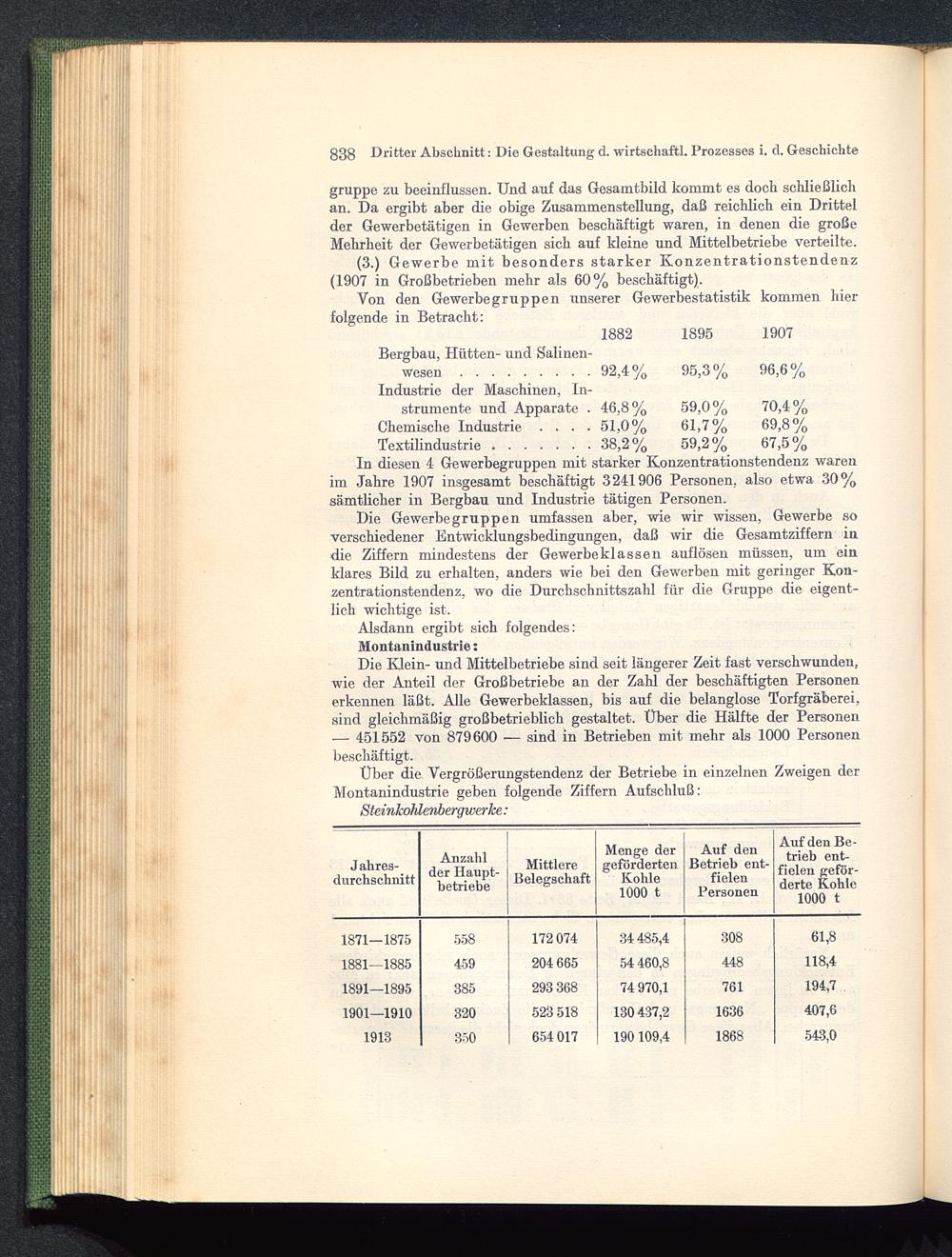 838 Dritter Abschnitt: Die Gestaltung d. wirtschaftl. Prozesses i. d. Geschichte

gruppe zu beeinflussen. Und auf das Gesamtbild kommt es doch schließlich an. Da ergibt aber die obige Zusammenstellung, daß reichlich ein Drittel der Gewerbetätigen in Gewerben beschäftigt waren, in denen die große Mehrheit der Gewerbetätigen sich auf kleine und Mittelbetriebe verteilte.

(3.) Gewerbe mit besonders starker Konzentrationstendenz (1907 in Großbetrieben mehr als 60% beschäftigt).

Von den Gewerbegruppen unserer Gewerbestatistik kommen hier folgende in Betracht:

| | 1882 | 1895 | 1907 |
|---|---|---|---|
| Bergbau, Hütten- und Salinenwesen . . . . . . . . . | 92,4% | 95,3% | 96,6% |
| Industrie der Maschinen, Instrumente und Apparate . | 46,8% | 59,0% | 70,4% |
| Chemische Industrie . . . . | 51,0% | 61,7% | 69,8% |
| Textilindustrie . . . . . . . | 38,2% | 59,2% | 67,5% |

In diesen 4 Gewerbegruppen mit starker Konzentrationstendenz waren im Jahre 1907 insgesamt beschäftigt 3241906 Personen, also etwa 30% sämtlicher in Bergbau und Industrie tätigen Personen.

Die Gewerbegruppen umfassen aber, wie wir wissen, Gewerbe so verschiedener Entwicklungsbedingungen, daß wir die Gesamtziffern in die Ziffern mindestens der Gewerbeklassen auflösen müssen, um ein klares Bild zu erhalten, anders wie bei den Gewerben mit geringer Konzentrationstendenz, wo die Durchschnittszahl für die Gruppe die eigentlich wichtige ist.

Alsdann ergibt sich folgendes:

Montanindustrie:

Die Klein- und Mittelbetriebe sind seit längerer Zeit fast verschwunden, wie der Anteil der Großbetriebe an der Zahl der beschäftigten Personen erkennen läßt. Alle Gewerbeklassen, bis auf die belanglose Torfgräberei, sind gleichmäßig großbetrieblich gestaltet. Über die Hälfte der Personen — 451552 von 879600 — sind in Betrieben mit mehr als 1000 Personen beschäftigt.

Über die Vergrößerungstendenz der Betriebe in einzelnen Zweigen der Montanindustrie geben folgende Ziffern Aufschluß:

Steinkohlenbergwerke:

| Jahresdurchschnitt | Anzahl der Hauptbetriebe | Mittlere Belegschaft | Menge der geförderten Kohle 1000 t | Auf den Betrieb entfielen Personen | Auf den Betrieb entfielen geförderte Kohle 1000 t |
|---|---|---|---|---|---|
| 1871—1875 | 558 | 172 074 | 34 485,4 | 308 | 61,8 |
| 1881—1885 | 459 | 204 665 | 54 460,8 | 448 | 118,4 |
| 1891—1895 | 385 | 293 368 | 74 970,1 | 761 | 194,7 |
| 1901—1910 | 320 | 523 518 | 130 437,2 | 1636 | 407,6 |
| 1913 | 350 | 654 017 | 190 109,4 | 1868 | 543,0 |